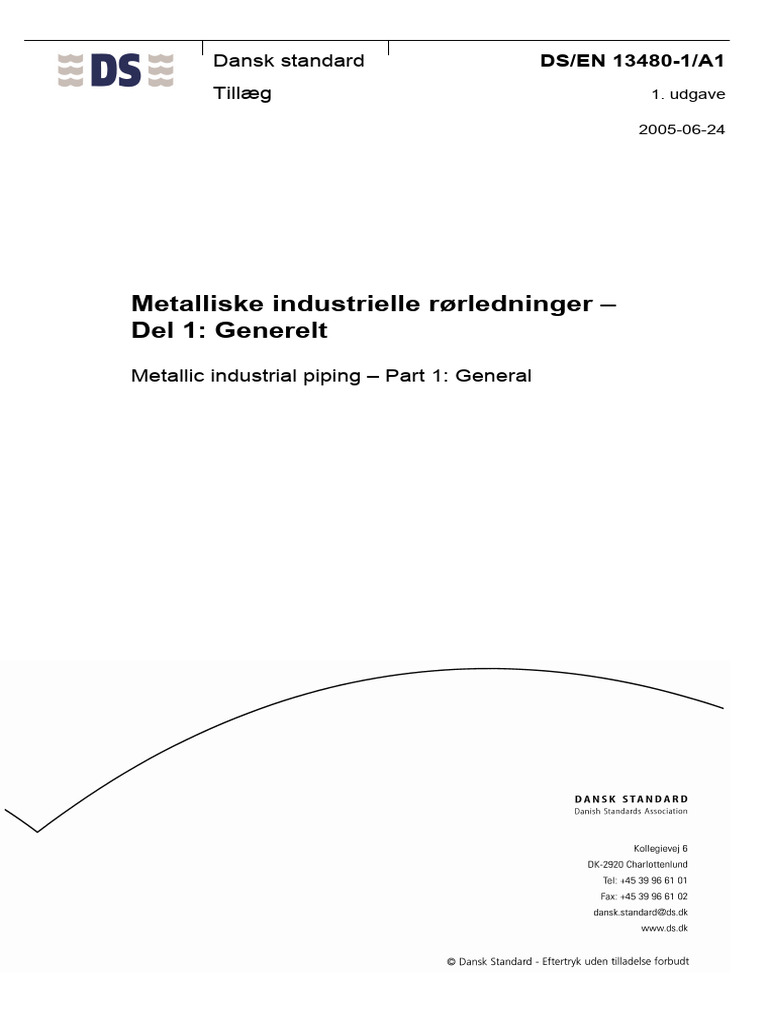 DS

Dansk standard

Tillæg

DS/EN 13480-1/A1

1. udgave

2005-06-24

Metalliske industrielle rørledninger – Del 1: Generelt

Metallic industrial piping – Part 1: General

DANSK STANDARD
Danish Standards Association

Kollegievej 6
DK-2920 Charlottenlund
Tel: +45 39 96 61 01
Fax: +45 39 96 61 02
dansk.standard@ds.dk
www.ds.dk

© Dansk Standard - Eftertryk uden tilladelse forbudt